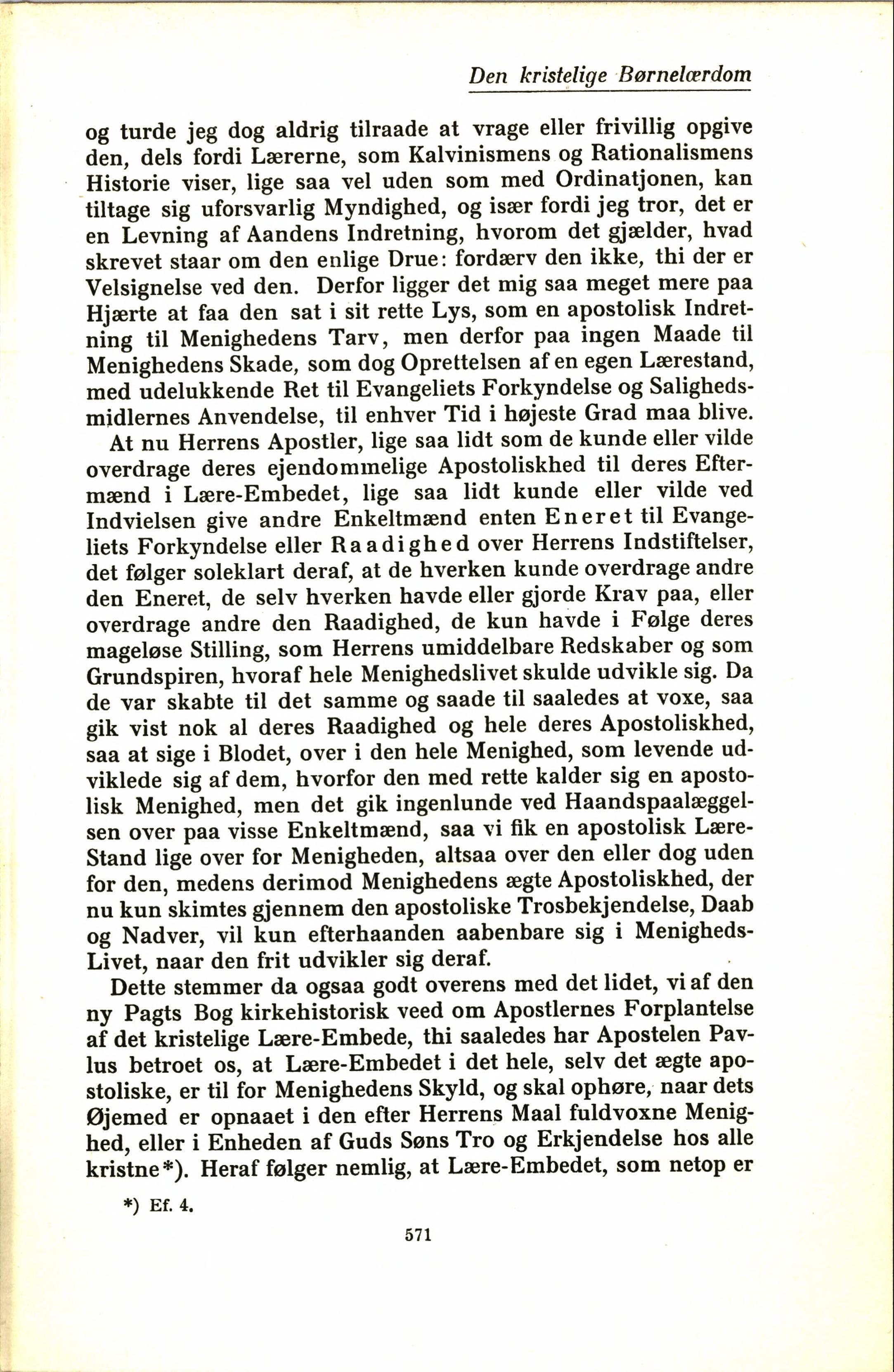 Den kristelige Børnelærdom

og turde jeg dog aldrig tilraade at vrage eller frivillig opgive den, dels fordi Lærerne, som Kalvinismens og Rationalismens Historie viser, lige saa vel uden som med Ordinatjonen, kan tiltage sig uforsvarlig Myndighed, og især fordi jeg tror, det er en Levning af Aandens Indretning, hvorom det gjælder, hvad skrevet staar om den enlige Drue: fordærv den ikke, thi der er Velsignelse ved den. Derfor ligger det mig saa meget mere paa Hjærte at faa den sat i sit rette Lys, som en apostolisk Indretning til Menighedens Tarv, men derfor paa ingen Maade til Menighedens Skade, som dog Oprettelsen af en egen Lærestand, med udelukkende Ret til Evangeliets Forkyndelse og Saligheds-midlernes Anvendelse, til enhver Tid i højeste Grad maa blive.

At nu Herrens Apostler, lige saa lidt som de kunde eller vilde overdrage deres ejendommelige Apostoliskhed til deres Eftermænd i Lære-Embedet, lige saa lidt kunde eller vilde ved Indvielsen give andre Enkeltmænd enten Eneret til Evangeliets Forkyndelse eller Raadighed over Herrens Indstiftelser, det følger soleklart deraf, at de hverken kunde overdrage andre den Eneret, de selv hverken havde eller gjorde Krav paa, eller overdrage andre den Raadighed, de kun havde i Følge deres mageløse Stilling, som Herrens umiddelbare Redskaber og som Grundspiren, hvoraf hele Menighedslivet skulde udvikle sig. Da de var skabte til det samme og saade til saaledes at voxe, saa gik vist nok al deres Raadighed og hele deres Apostoliskhed, saa at sige i Blodet, over i den hele Menighed, som levende udviklede sig af dem, hvorfor den med rette kalder sig en apostolisk Menighed, men det gik ingenlunde ved Haandspaalæggelsen over paa visse Enkeltmænd, saa vi fik en apostolisk Lære-Stand lige over for Menigheden, altsaa over den eller dog uden for den, medens derimod Menighedens ægte Apostoliskhed, der nu kun skimtes gjennem den apostoliske Trosbekjendelse, Daab og Nadver, vil kun efterhaanden aabenbare sig i Menigheds-Livet, naar den frit udvikler sig deraf.

Dette stemmer da ogsaa godt overens med det lidet, vi af den ny Pagts Bog kirkehistorisk veed om Apostlernes Forplantelse af det kristelige Lære-Embede, thi saaledes har Apostelen Pavlus betroet os, at Lære-Embedet i det hele, selv det ægte apostoliske, er til for Menighedens Skyld, og skal ophøre, naar dets Øjemed er opnaaet i den efter Herrens Maal fuldvoxne Menighed, eller i Enheden af Guds Søns Tro og Erkjendelse hos alle kristne*). Heraf følger nemlig, at Lære-Embedet, som netop er

*) Ef. 4.

571